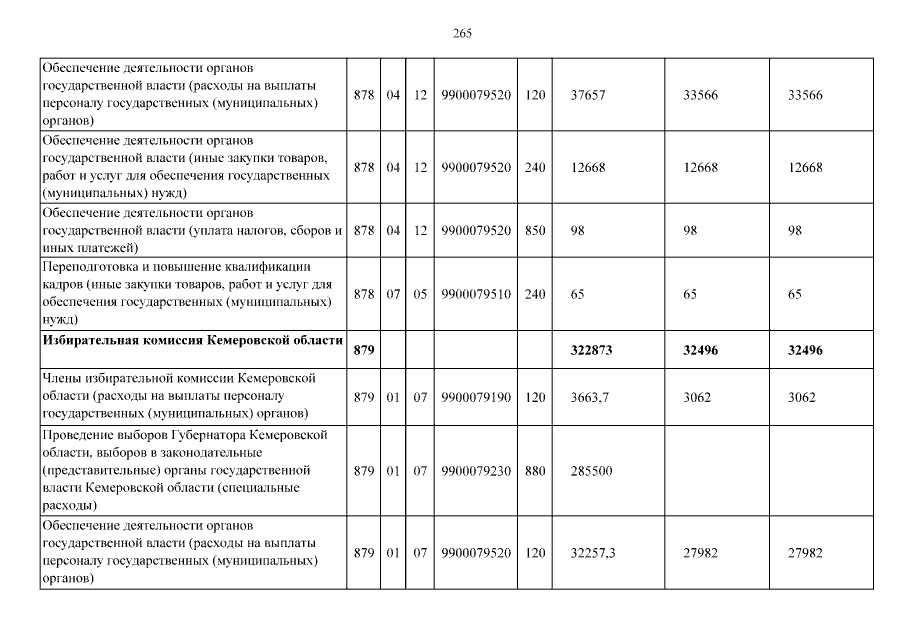 265

| | | | | | | | | |
|---|---|---|---|---|---|---|---|---|
| Обеспечение деятельности органов государственной власти (расходы на выплаты персоналу государственных (муниципальных) органов) | 878 | 04 | 12 | 9900079520 | 120 | 37657 | 33566 | 33566 |
| Обеспечение деятельности органов государственной власти (иные закупки товаров, работ и услуг для обеспечения государственных (муниципальных) нужд) | 878 | 04 | 12 | 9900079520 | 240 | 12668 | 12668 | 12668 |
| Обеспечение деятельности органов государственной власти (уплата налогов, сборов и иных платежей) | 878 | 04 | 12 | 9900079520 | 850 | 98 | 98 | 98 |
| Переподготовка и повышение квалификации кадров (иные закупки товаров, работ и услуг для обеспечения государственных (муниципальных) нужд) | 878 | 07 | 05 | 9900079510 | 240 | 65 | 65 | 65 |
| **Избирательная комиссия Кемеровской области** | **879** | | | | | **322873** | **32496** | **32496** |
| Члены избирательной комиссии Кемеровской области (расходы на выплаты персоналу государственных (муниципальных) органов) | 879 | 01 | 07 | 9900079190 | 120 | 3663,7 | 3062 | 3062 |
| Проведение выборов Губернатора Кемеровской области, выборов в законодательные (представительные) органы государственной власти Кемеровской области (специальные расходы) | 879 | 01 | 07 | 9900079230 | 880 | 285500 | | |
| Обеспечение деятельности органов государственной власти (расходы на выплаты персоналу государственных (муниципальных) органов) | 879 | 01 | 07 | 9900079520 | 120 | 32257,3 | 27982 | 27982 |